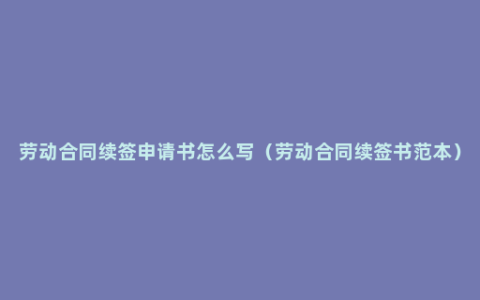 劳动合同续签申请书怎么写（劳动合同续签书范本）